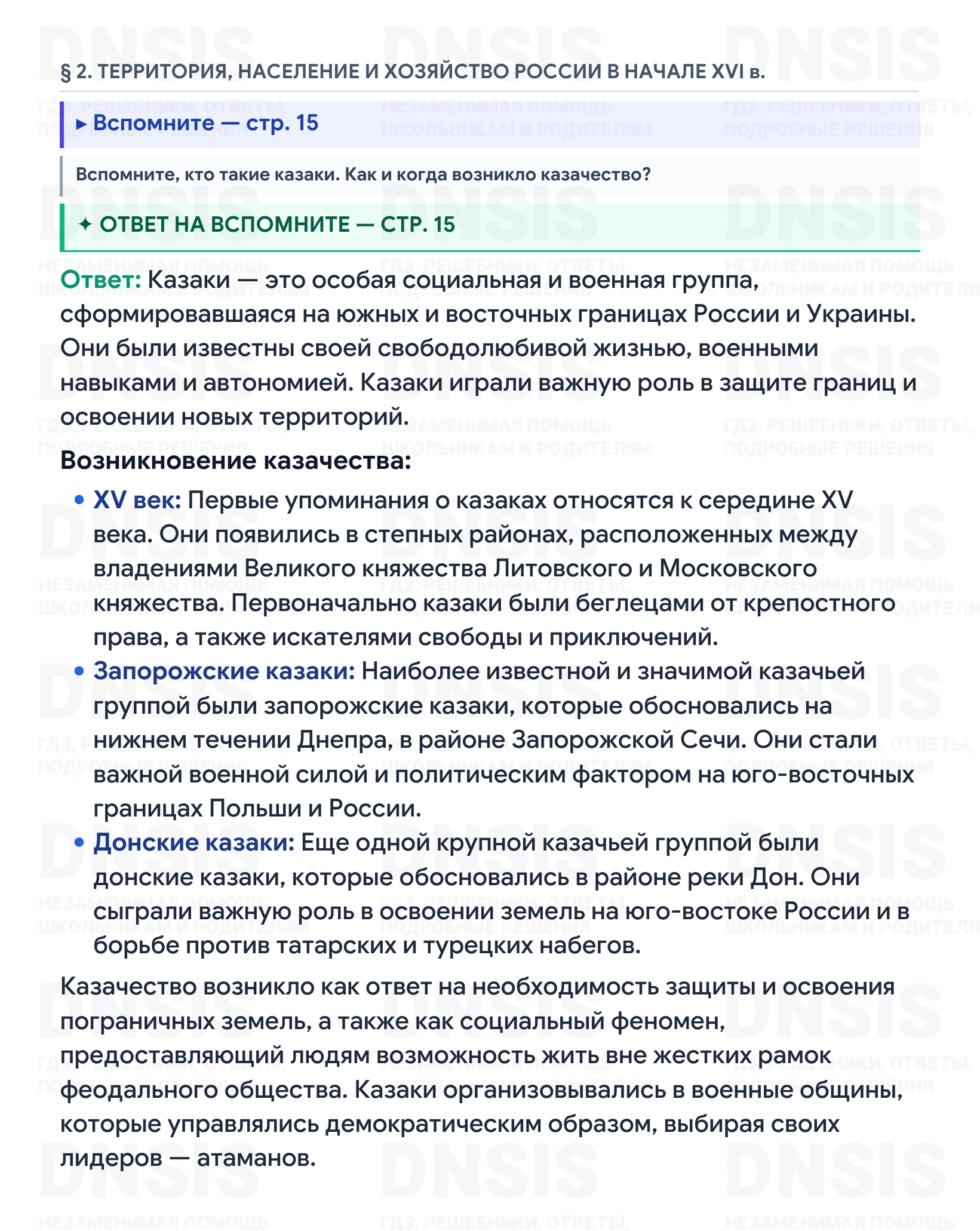 § 2. ТЕРРИТОРИЯ, НАСЕЛЕНИЕ И ХОЗЯЙСТВО РОССИИ В НАЧАЛЕ XVI в.

▸ Вспомните — стр. 15

Вспомните, кто такие казаки. Как и когда возникло казачество?

✦ ОТВЕТ НА ВСПОМНИТЕ — СТР. 15

Ответ: Казаки — это особая социальная и военная группа, сформировавшаяся на южных и восточных границах России и Украины. Они были известны своей свободолюбивой жизнью, военными навыками и автономией. Казаки играли важную роль в защите границ и освоении новых территорий.

Возникновение казачества:

• XV век: Первые упоминания о казаках относятся к середине XV века. Они появились в степных районах, расположенных между владениями Великого княжества Литовского и Московского княжества. Первоначально казаки были беглецами от крепостного права, а также искателями свободы и приключений.
• Запорожские казаки: Наиболее известной и значимой казачьей группой были запорожские казаки, которые обосновались на нижнем течении Днепра, в районе Запорожской Сечи. Они стали важной военной силой и политическим фактором на юго-восточных границах Польши и России.
• Донские казаки: Еще одной крупной казачьей группой были донские казаки, которые обосновались в районе реки Дон. Они сыграли важную роль в освоении земель на юго-востоке России и в борьбе против татарских и турецких набегов.

Казачество возникло как ответ на необходимость защиты и освоения пограничных земель, а также как социальный феномен, предоставляющий людям возможность жить вне жестких рамок феодального общества. Казаки организовывались в военные общины, которые управлялись демократическим образом, выбирая своих лидеров — атаманов.

DNSIS
ГДЗ, РЕШЕБНИКИ, ОТВЕТЫ, ПОДРОБНЫЕ РЕШЕНИЯ
НЕЗАМЕНИМАЯ ПОМОЩЬ ШКОЛЬНИКАМ И РОДИТЕЛЯМ